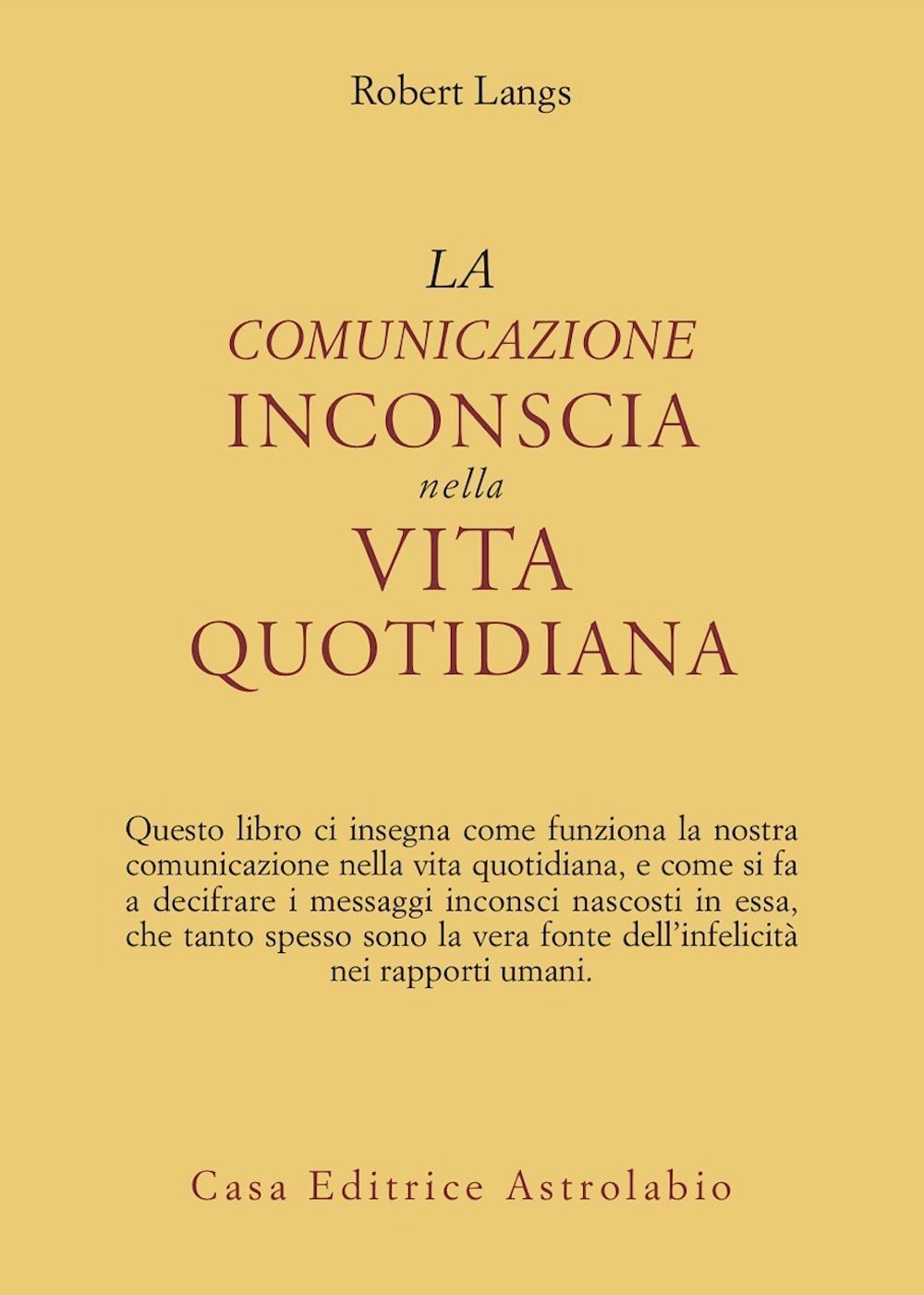 Robert Langs

LA
COMUNICAZIONE
INCONSCIA
nella
VITA
QUOTIDIANA

Questo libro ci insegna come funziona la nostra comunicazione nella vita quotidiana, e come si fa a decifrare i messaggi inconsci nascosti in essa, che tanto spesso sono la vera fonte dell'infelicità nei rapporti umani.

Casa Editrice Astrolabio